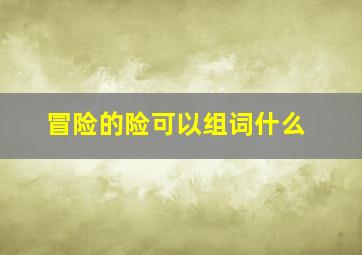 冒险的险可以组词什么